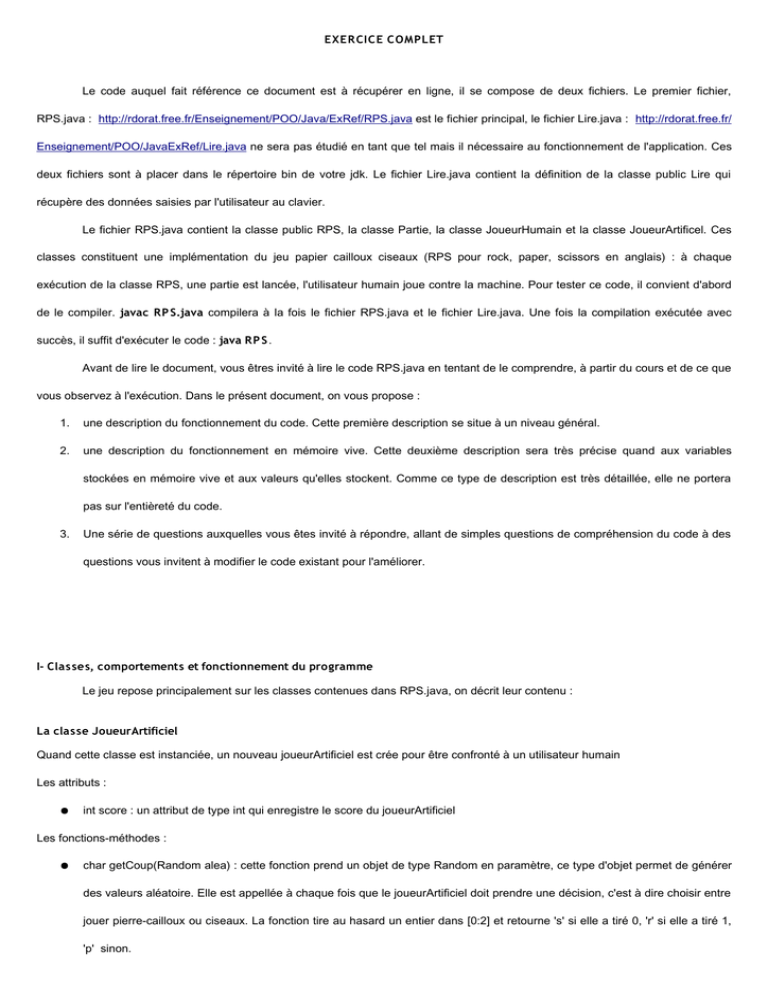 EXERCICE COMPLET

Le code auquel fait référence ce document est à récupérer en ligne, il se compose de deux fichiers. Le premier fichier, RPS.java : http://rdorat.free.fr/Enseignement/POO/Java/ExRef/RPS.java est le fichier principal, le fichier Lire.java : http://rdorat.free.fr/Enseignement/POO/JavaExRef/Lire.java ne sera pas étudié en tant que tel mais il nécessaire au fonctionnement de l'application. Ces deux fichiers sont à placer dans le répertoire bin de votre jdk. Le fichier Lire.java contient la définition de la classe public Lire qui récupère des données saisies par l'utilisateur au clavier.

Le fichier RPS.java contient la classe public RPS, la classe Partie, la classe JoueurHumain et la classe JoueurArtificel. Ces classes constituent une implémentation du jeu papier cailloux ciseaux (RPS pour rock, paper, scissors en anglais) : à chaque exécution de la classe RPS, une partie est lancée, l'utilisateur humain joue contre la machine. Pour tester ce code, il convient d'abord de le compiler, javac RPS.java compilera à la fois le fichier RPS.java et le fichier Lire.java. Une fois la compilation exécutée avec succès, il suffit d'exécuter le code : java RPS.

Avant de lire le document, vous êtres invité à lire le code RPS.java en tentant de le comprendre, à partir du cours et de ce que vous observez à l'exécution. Dans le présent document, on vous propose :

1. une description du fonctionnement du code. Cette première description se situe à un niveau général.

2. une description du fonctionnement en mémoire vive. Cette deuxième description sera très précise quand aux variables stockées en mémoire vive et aux valeurs qu'elles stockent. Comme ce type de description est très détaillée, elle ne portera pas sur l'entièreté du code.

3. Une série de questions auxquelles vous êtes invité à répondre, allant de simples questions de compréhension du code à des questions vous invitent à modifier le code existant pour l'améliorer.

I- Classes, comportements et fonctionnement du programme

Le jeu repose principalement sur les classes contenues dans RPS.java, on décrit leur contenu :

La classe JoueurArtificiel

Quand cette classe est instanciée, un nouveau joueurArtificiel est crée pour être confronté à un utilisateur humain

Les attributs :

● int score : un attribut de type int qui enregistre le score du joueurArtificiel

Les fonctions-méthodes :

● char getCoup(Random alea) : cette fonction prend un objet de type Random en paramètre, ce type d'objet permet de générer des valeurs aléatoire. Elle est appellée à chaque fois que le joueurArtificiel doit prendre une décision, c'est à dire choisir entre jouer pierre-cailloux ou ciseaux. La fonction tire au hasard un entier dans [0:2] et retourne 's' si elle a tiré 0, 'r' si elle a tiré 1, 'p' sinon.